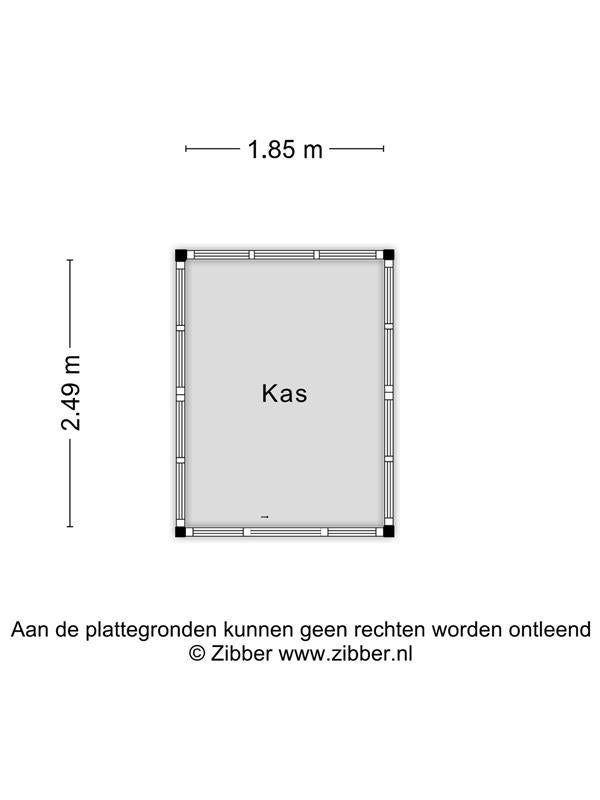 1.85 m

2.49 m

Kas

Aan de plattegronden kunnen geen rechten worden ontleend
© Zibber www.zibber.nl